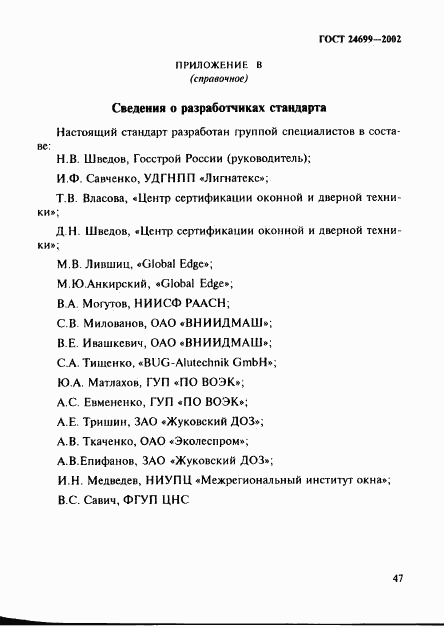 ГОСТ 24699—2002

ПРИЛОЖЕНИЕ В
(справочное)

Сведения о разработчиках стандарта

Настоящий стандарт разработан группой специалистов в составе:

Н.В. Шведов, Госстрой России (руководитель);

И.Ф. Савченко, УДГНПП «Лигнатекс»;

Т.В. Власова, «Центр сертификации оконной и дверной техники»;

Д.Н. Шведов, «Центр сертификации оконной и дверной техники»;

М.В. Лившиц, «Global Edge»;

М.Ю.Анкирский, «Global Edge»;

В.А. Могутов, НИИСФ РААСН;

С.В. Милованов, ОАО «ВНИИДМАШ»;

В.Е. Ивашкевич, ОАО «ВНИИДМАШ»;

С.А. Тищенко, «BUG-Alutechnik GmbH»;

Ю.А. Матлахов, ГУП «ПО ВОЭК»;

А.С. Евмененко, ГУП «ПО ВОЭК»;

А.Е. Тришин, ЗАО «Жуковский ДОЗ»;

А.В. Ткаченко, ОАО «Эколеспром»;

А.В.Епифанов, ЗАО «Жуковский ДОЗ»;

И.Н. Медведев, НИУПЦ «Межрегиональный институт окна»;

В.С. Савич, ФГУП ЦНС

47